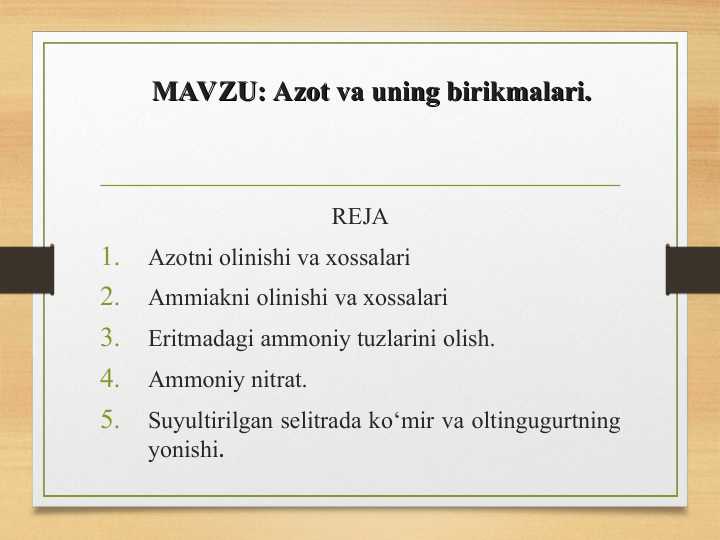 MAVZU: Azot va uning birikmalari.

REJA

1. Azotni olinishi va xossalari
2. Ammiakni olinishi va xossalari
3. Eritmadagi ammoniy tuzlarini olish.
4. Ammoniy nitrat.
5. Suyultirilgan selitrada ko‘mir va oltingugurtning yonishi.